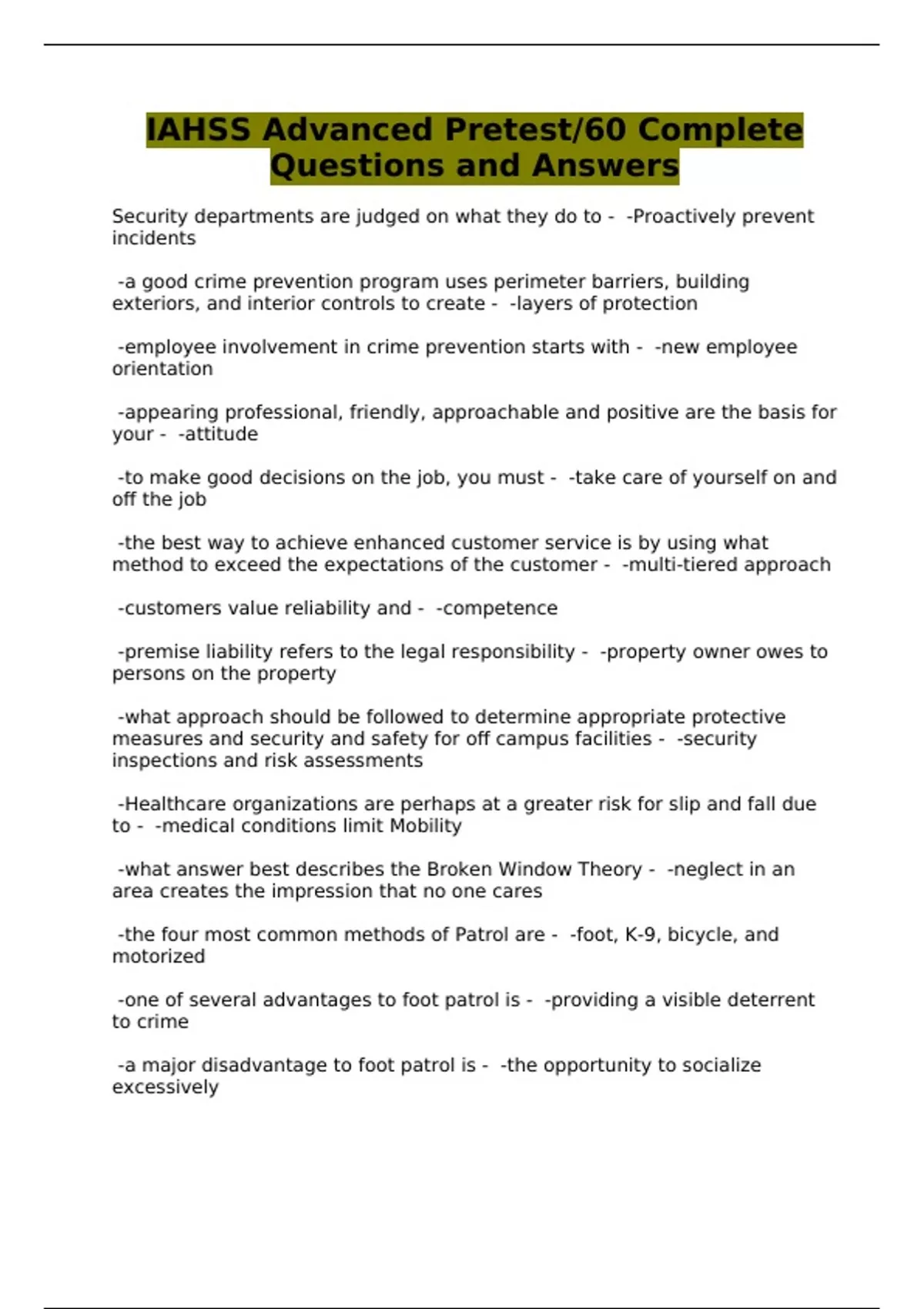 IAHSS Advanced Pretest/60 Complete Questions and Answers

Security departments are judged on what they do to - -Proactively prevent incidents

-a good crime prevention program uses perimeter barriers, building exteriors, and interior controls to create - -layers of protection

-employee involvement in crime prevention starts with - -new employee orientation

-appearing professional, friendly, approachable and positive are the basis for your - -attitude

-to make good decisions on the job, you must - -take care of yourself on and off the job

-the best way to achieve enhanced customer service is by using what method to exceed the expectations of the customer - -multi-tiered approach

-customers value reliability and - -competence

-premise liability refers to the legal responsibility - -property owner owes to persons on the property

-what approach should be followed to determine appropriate protective measures and security and safety for off campus facilities - -security inspections and risk assessments

-Healthcare organizations are perhaps at a greater risk for slip and fall due to - -medical conditions limit Mobility

-what answer best describes the Broken Window Theory - -neglect in an area creates the impression that no one cares

-the four most common methods of Patrol are - -foot, K-9, bicycle, and motorized

-one of several advantages to foot patrol is - -providing a visible deterrent to crime

-a major disadvantage to foot patrol is - -the opportunity to socialize excessively